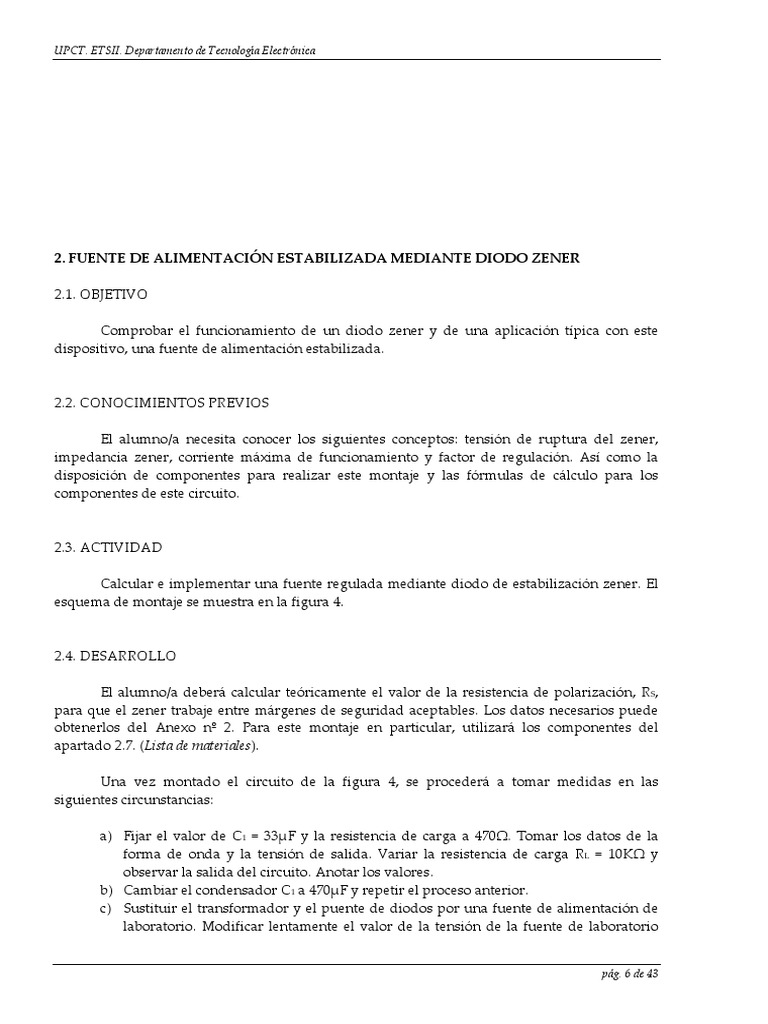 UPCT. ETSII. Departamento de Tecnología Electrónica

2. FUENTE DE ALIMENTACIÓN ESTABILIZADA MEDIANTE DIODO ZENER

2.1. OBJETIVO

Comprobar el funcionamiento de un diodo zener y de una aplicación típica con este dispositivo, una fuente de alimentación estabilizada.

2.2. CONOCIMIENTOS PREVIOS

El alumno/a necesita conocer los siguientes conceptos: tensión de ruptura del zener, impedancia zener, corriente máxima de funcionamiento y factor de regulación. Así como la disposición de componentes para realizar este montaje y las fórmulas de cálculo para los componentes de este circuito.

2.3. ACTIVIDAD

Calcular e implementar una fuente regulada mediante diodo de estabilización zener. El esquema de montaje se muestra en la figura 4.

2.4. DESARROLLO

El alumno/a deberá calcular teóricamente el valor de la resistencia de polarización, $R_S$, para que el zener trabaje entre márgenes de seguridad aceptables. Los datos necesarios puede obtenerlos del Anexo nº 2. Para este montaje en particular, utilizará los componentes del apartado 2.7. (Lista de materiales).

Una vez montado el circuito de la figura 4, se procederá a tomar medidas en las siguientes circunstancias:

a) Fijar el valor de $C_1 = 33\mu F$ y la resistencia de carga a $470\Omega$. Tomar los datos de la forma de onda y la tensión de salida. Variar la resistencia de carga $R_L = 10K\Omega$ y observar la salida del circuito. Anotar los valores.
b) Cambiar el condensador $C_1$ a $470\mu F$ y repetir el proceso anterior.
c) Sustituir el transformador y el puente de diodos por una fuente de alimentación de laboratorio. Modificar lentamente el valor de la tensión de la fuente de laboratorio

pág. 6 de 43